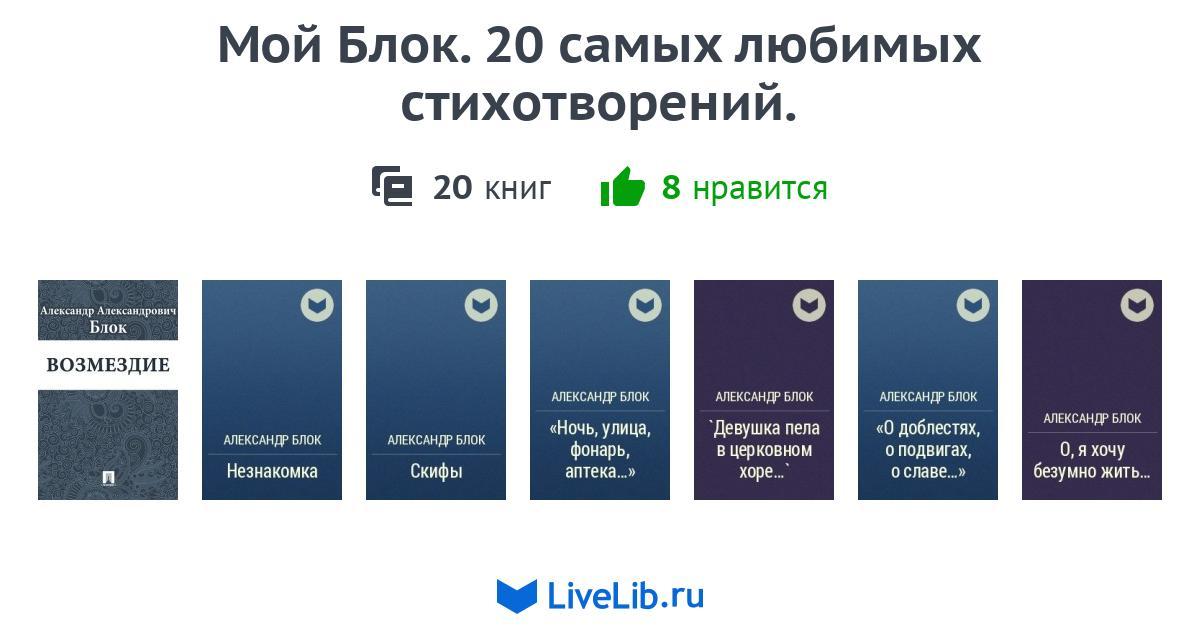 Мой Блок. 20 самых любимых стихотворений.

20 книг 8 нравится

Александр Александрович Блок
ВОЗМЕЗДИЕ

АЛЕКСАНДР БЛОК
Незнакомка

АЛЕКСАНДР БЛОК
Скифы

АЛЕКСАНДР БЛОК
«Ночь, улица, фонарь, аптека...»

АЛЕКСАНДР БЛОК
`Девушка пела в церковном хоре...`

АЛЕКСАНДР БЛОК
«О доблестях, о подвигах, о славе...»

АЛЕКСАНДР БЛОК
О, я хочу безумно жить...

LiveLib.ru